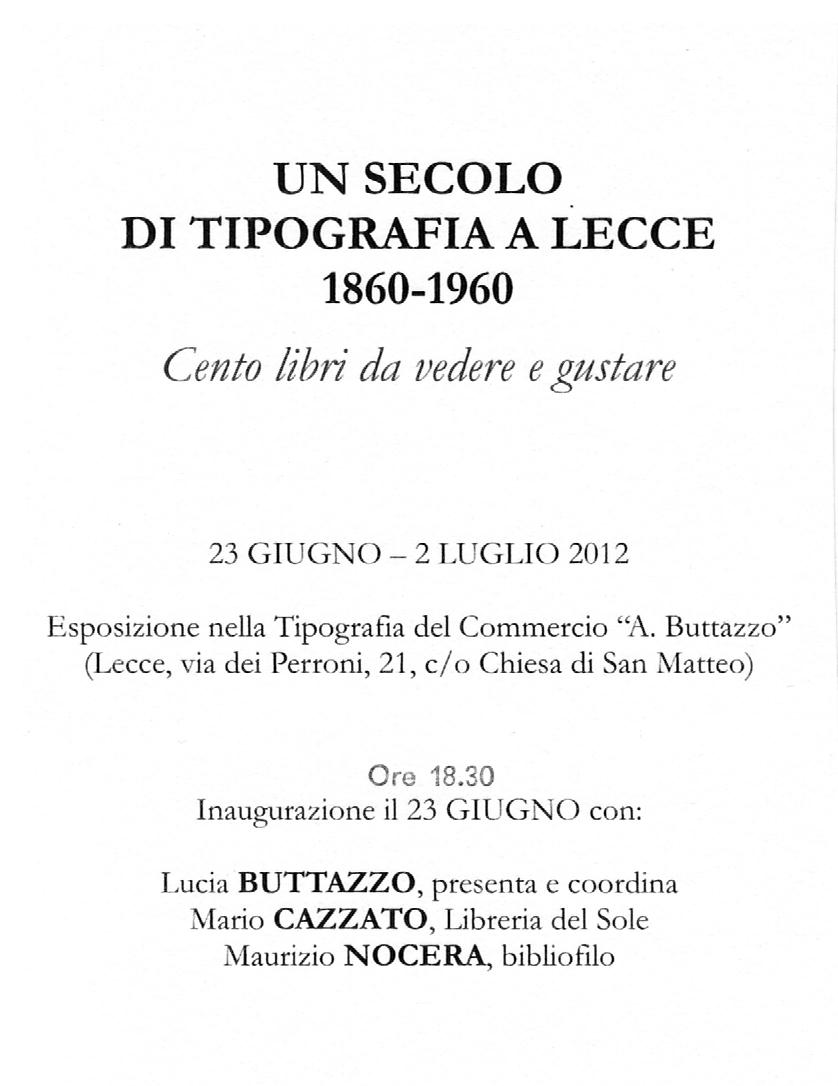 UN SECOLO
DI TIPOGRAFIA A LECCE
1860-1960

Cento libri da vedere e gustare

23 GIUGNO – 2 LUGLIO 2012

Esposizione nella Tipografia del Commercio "A. Buttazzo"
(Lecce, via dei Perroni, 21, c/o Chiesa di San Matteo)

Ore 18.30
Inaugurazione il 23 GIUGNO con:

Lucia BUTTAZZO, presenta e coordina
Mario CAZZATO, Libreria del Sole
Maurizio NOCERA, bibliofilo